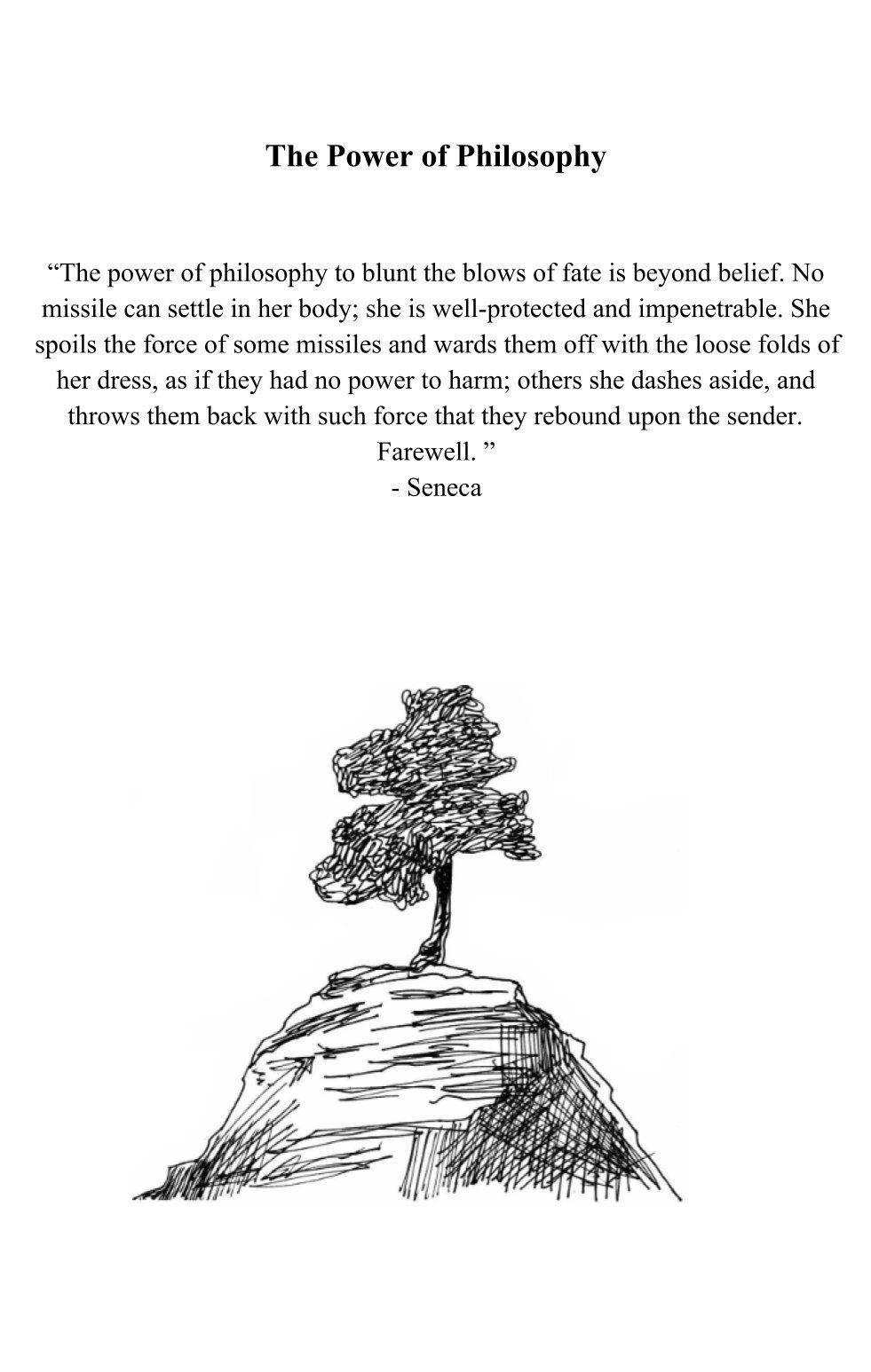 The Power of Philosophy

“The power of philosophy to blunt the blows of fate is beyond belief. No missile can settle in her body; she is well-protected and impenetrable. She spoils the force of some missiles and wards them off with the loose folds of her dress, as if they had no power to harm; others she dashes aside, and throws them back with such force that they rebound upon the sender. Farewell. ”
- Seneca